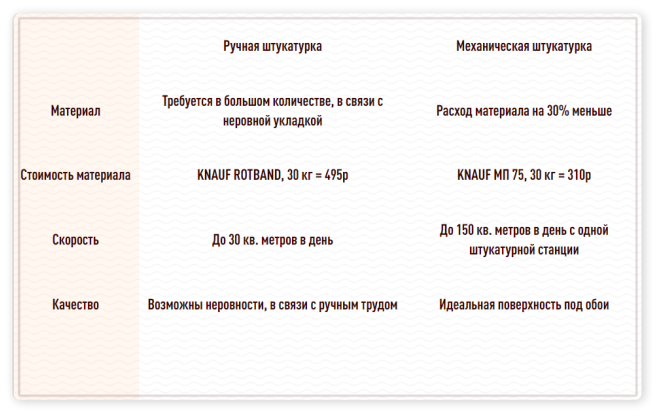 |  | Ручная штукатурка | Механическая штукатурка |
|---|---|---|
| Материал | Требуется в большом количестве, в связи с неровной укладкой | Расход материала на 30% меньше |
| Стоимость материала | KNAUF ROTBAND, 30 кг = 495р | KNAUF МП 75, 30 кг = 310р |
| Скорость | До 30 кв. метров в день | До 150 кв. метров в день с одной штукатурной станции |
| Качество | Возможны неровности, в связи с ручным трудом | Идеальная поверхность под обои |